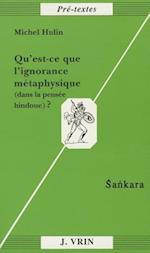 Pré-textes

Michel Hulin

Qu'est-ce que l'ignorance métaphysique (dans la pensée hindoue) ?

Śaṅkara

J. VRIN